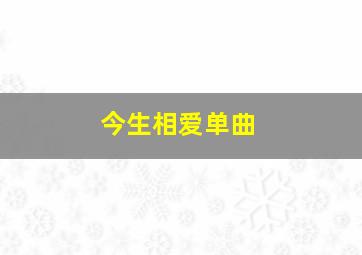 今生相爱单曲